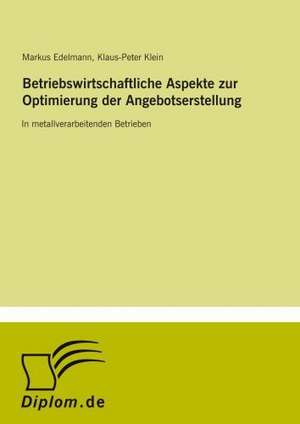 Markus Edelmann, Klaus-Peter Klein

Betriebswirtschaftliche Aspekte zur Optimierung der Angebotserstellung

In metallverarbeitenden Betrieben

Diplom.de